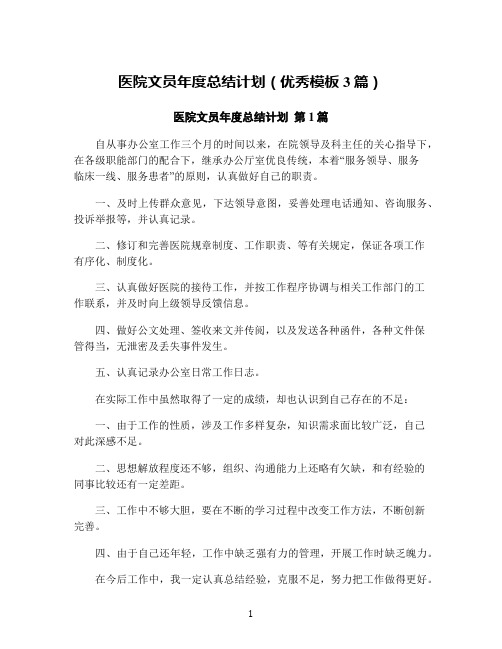 医院文员年度总结计划（优秀模板 3 篇）

医院文员年度总结计划 第 1 篇

自从事办公室工作三个月的时间以来，在院领导及科主任的关心指导下，在各级职能部门的配合下，继承办公厅室优良传统，本着“服务领导、服务临床一线、服务患者”的原则，认真做好自己的职责。

一、及时上传群众意见，下达领导意图，妥善处理电话通知、咨询服务、投诉举报等，并认真记录。

二、修订和完善医院规章制度、工作职责、等有关规定，保证各项工作有序化、制度化。

三、认真做好医院的接待工作，并按工作程序协调与相关工作部门的工作联系，并及时向上级领导反馈信息。

四、做好公文处理、签收来文并传阅，以及发送各种函件，各种文件保管得当，无泄密及丢失事件发生。

五、认真记录办公室日常工作日志。

在实际工作中虽然取得了一定的成绩，却也认识到自己存在的不足：

一、由于工作的性质，涉及工作多样复杂，知识需求面比较广泛，自己对此深感不足。

二、思想解放程度还不够，组织、沟通能力上还略有欠缺，和有经验的同事比较还有一定差距。

三、工作中不够大胆，要在不断的学习过程中改变工作方法，不断创新完善。

四、由于自己还年轻，工作中缺乏强有力的管理，开展工作时缺乏魄力。

在今后工作中，我一定认真总结经验，克服不足，努力把工作做得更好。

1